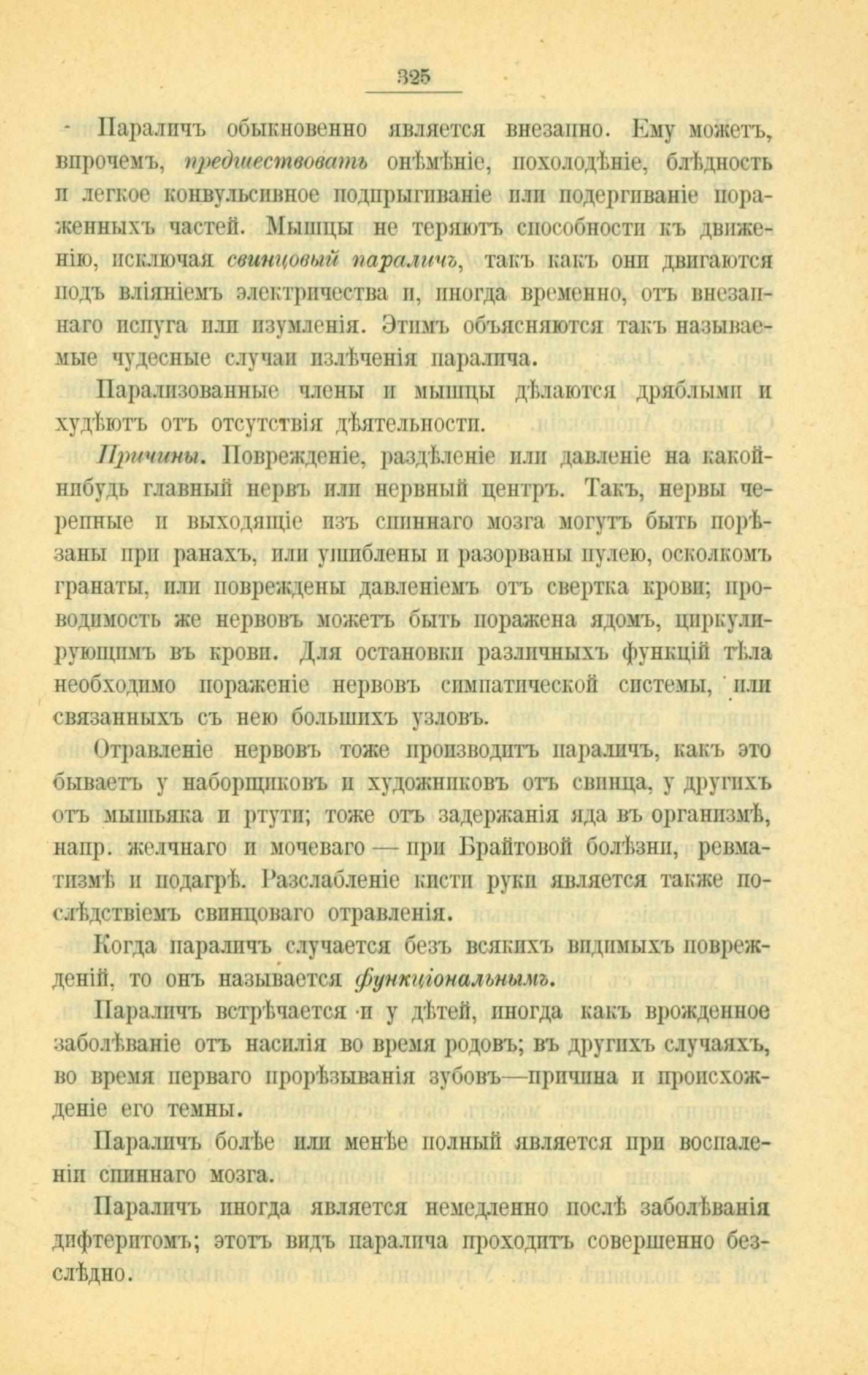 325

Параличъ обыкновенно является внезапно. Ему можетъ, впрочемъ, предшествовать онѣмѣніе, похолодѣніе, блѣдность и легкое конвульсивное подпрыгиваніе или подергиваніе пораженныхъ частей. Мышцы не теряютъ способности къ движенію, исключая свинцовый параличъ, такъ какъ они двигаются подъ вліяніемъ электричества и, иногда временно, отъ внезапнаго испуга или изумленія. Этимъ объясняются такъ называемые чудесные случаи излѣченія паралича.

Парализованные члены и мышцы дѣлаются дряблыми и худѣютъ отъ отсутствія дѣятельности.

Причины. Поврежденіе, раздѣленіе или давленіе на какой-нибудь главный нервъ или нервный центръ. Такъ, нервы черепные и выходящіе изъ спиннаго мозга могутъ быть порѣзаны при ранахъ, или ушиблены и разорваны пулею, осколкомъ гранаты, или повреждены давленіемъ отъ свертка крови; проводимость же нервовъ можетъ быть поражена ядомъ, циркулирующимъ въ крови. Для остановки различныхъ функцій тѣла необходимо пораженіе нервовъ симпатической системы, или связанныхъ съ нею большихъ узловъ.

Отравленіе нервовъ тоже производитъ параличъ, какъ это бываетъ у наборщиковъ и художниковъ отъ свинца, у другихъ отъ мышьяка и ртути; тоже отъ задержанія яда въ организмѣ, напр. желчнаго и мочеваго — при Брайтовой болѣзни, ревматизмѣ и подагрѣ. Разслабленіе кисти руки является также послѣдствіемъ свинцоваго отравленія.

Когда параличъ случается безъ всякихъ видимыхъ поврежденій, то онъ называется функціональнымъ.

Параличъ встрѣчается и у дѣтей, иногда какъ врожденное заболѣваніе отъ насилія во время родовъ; въ другихъ случаяхъ, во время перваго прорѣзыванія зубовъ—причина и происхожденіе его темны.

Параличъ болѣе или менѣе полный является при воспаленіи спиннаго мозга.

Параличъ иногда является немедленно послѣ заболѣванія дифтеритомъ; этотъ видъ паралича проходитъ совершенно безслѣдно.